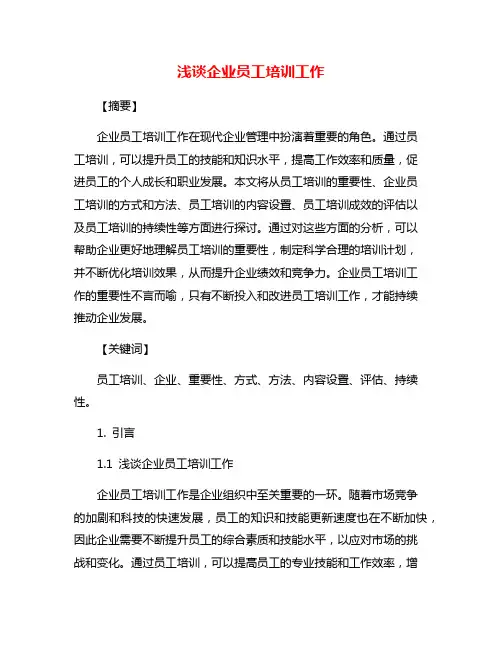 浅谈企业员工培训工作

【摘要】

企业员工培训工作在现代企业管理中扮演着重要的角色。通过员工培训，可以提升员工的技能和知识水平，提高工作效率和质量，促进员工的个人成长和职业发展。本文将从员工培训的重要性、企业员工培训的方式和方法、员工培训的内容设置、员工培训成效的评估以及员工培训的持续性等方面进行探讨。通过对这些方面的分析，可以帮助企业更好地理解员工培训的重要性，制定科学合理的培训计划，并不断优化培训效果，从而提升企业绩效和竞争力。企业员工培训工作的重要性不言而喻，只有不断投入和改进员工培训工作，才能持续推动企业发展。

【关键词】

员工培训、企业、重要性、方式、方法、内容设置、评估、持续性。

1. 引言

1.1 浅谈企业员工培训工作

企业员工培训工作是企业组织中至关重要的一环。随着市场竞争的加剧和科技的快速发展，员工的知识和技能更新速度也在不断加快，因此企业需要不断提升员工的综合素质和技能水平，以应对市场的挑战和变化。通过员工培训，可以提高员工的专业技能和工作效率，增